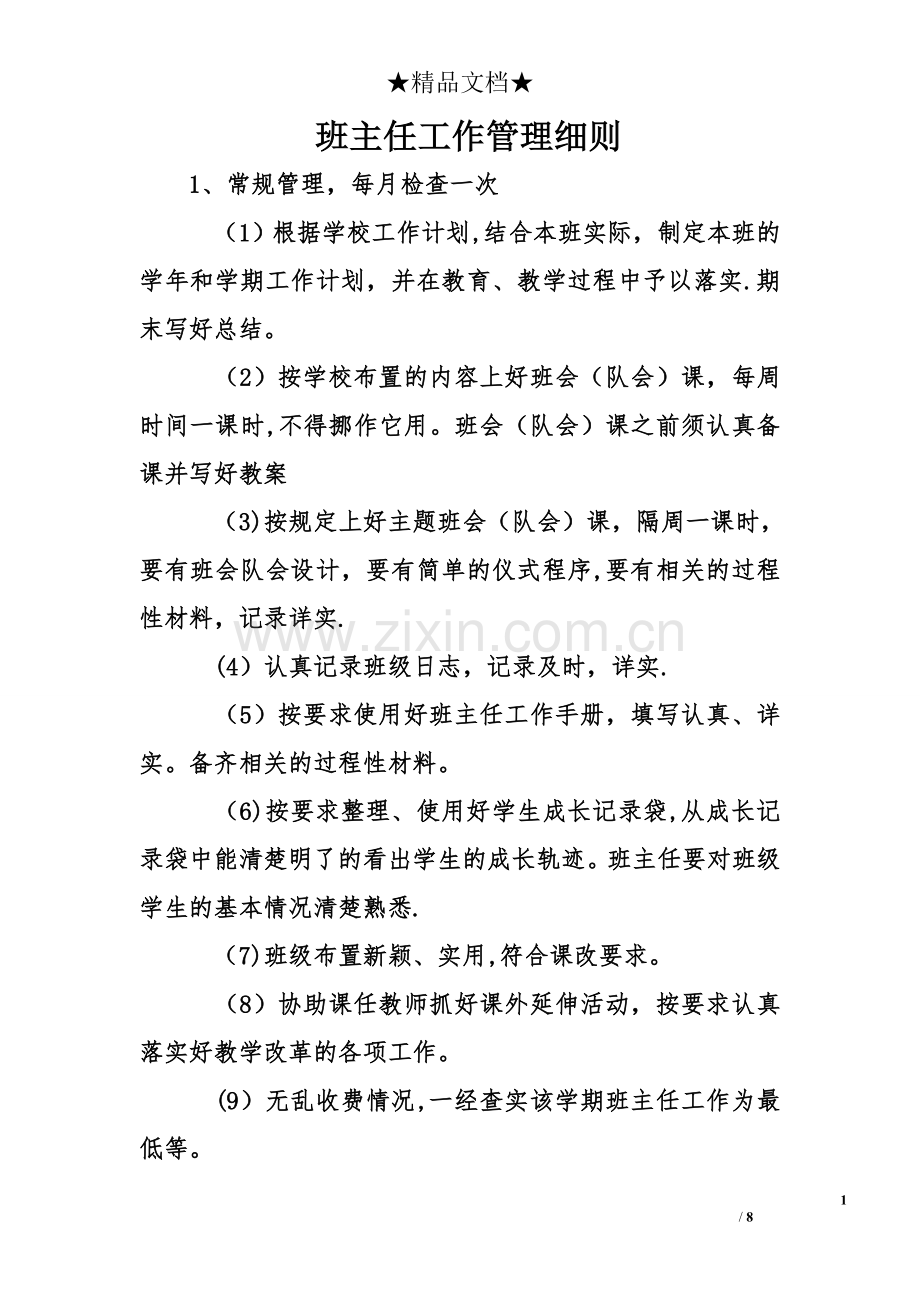 ★精品文档★

班主任工作管理细则

1、常规管理，每月检查一次

（1）根据学校工作计划,结合本班实际，制定本班的学年和学期工作计划，并在教育、教学过程中予以落实.期末写好总结。

（2）按学校布置的内容上好班会（队会）课，每周时间一课时,不得挪作它用。班会（队会）课之前须认真备课并写好教案

(3)按规定上好主题班会（队会）课，隔周一课时，要有班会队会设计，要有简单的仪式程序,要有相关的过程性材料，记录详实.

（4）认真记录班级日志，记录及时，详实.

（5）按要求使用好班主任工作手册，填写认真、详实。备齐相关的过程性材料。

(6)按要求整理、使用好学生成长记录袋,从成长记录袋中能清楚明了的看出学生的成长轨迹。班主任要对班级学生的基本情况清楚熟悉.

(7)班级布置新颖、实用,符合课改要求。

（8）协助课任教师抓好课外延伸活动，按要求认真落实好教学改革的各项工作。

（9）无乱收费情况,一经查实该学期班主任工作为最低等。

1

/ 8

www.zixin.com.cn